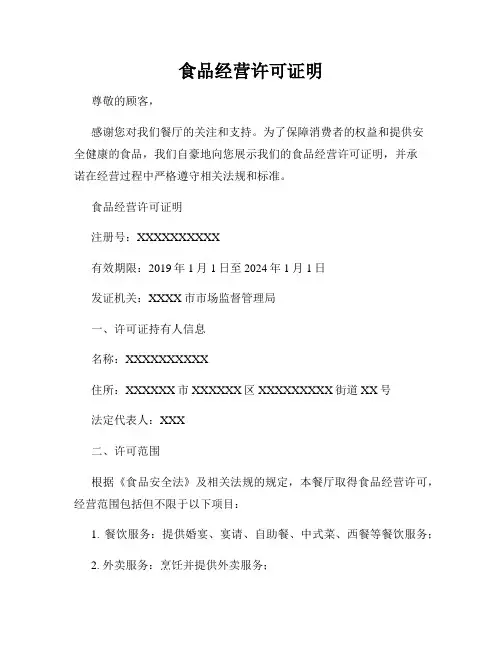 食品经营许可证明

尊敬的顾客，

感谢您对我们餐厅的关注和支持。为了保障消费者的权益和提供安全健康的食品，我们自豪地向您展示我们的食品经营许可证明，并承诺在经营过程中严格遵守相关法规和标准。

食品经营许可证明

注册号：XXXXXXXXXX

有效期限：2019 年 1 月 1 日至 2024 年 1 月 1 日

发证机关：XXXX 市市场监督管理局

一、许可证持有人信息

名称：XXXXXXXXXX

住所：XXXXXX 市 XXXXXX 区 XXXXXXXXX 街道 XX 号

法定代表人：XXX

二、许可范围

根据《食品安全法》及相关法规的规定，本餐厅取得食品经营许可，经营范围包括但不限于以下项目：

1. 餐饮服务：提供婚宴、宴请、自助餐、中式菜、西餐等餐饮服务；

2. 外卖服务：烹饪并提供外卖服务；